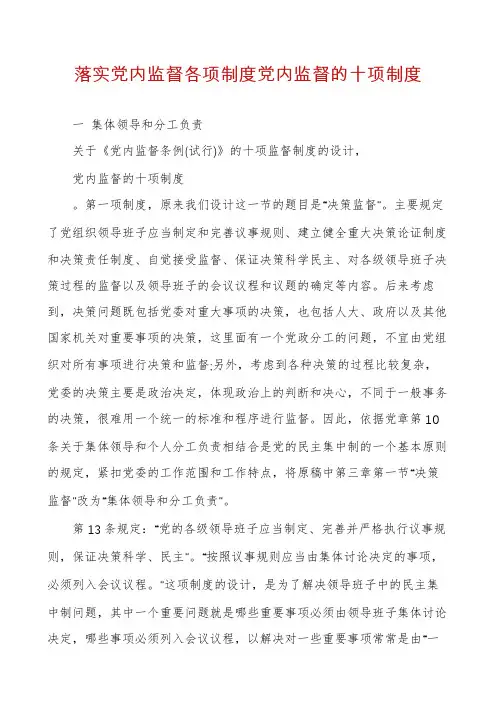 落实党内监督各项制度党内监督的十项制度

一 集体领导和分工负责

关于《党内监督条例(试行)》的十项监督制度的设计，

党内监督的十项制度

。第一项制度，原来我们设计这一节的题目是"决策监督"。主要规定了党组织领导班子应当制定和完善议事规则、建立健全重大决策论证制度和决策责任制度、自觉接受监督、保证决策科学民主、对各级领导班子决策过程的监督以及领导班子的会议议程和议题的确定等内容。后来考虑到，决策问题既包括党委对重大事项的决策，也包括人大、政府以及其他国家机关对重要事项的决策，这里面有一个党政分工的问题，不宜由党组织对所有事项进行决策和监督;另外，考虑到各种决策的过程比较复杂，党委的决策主要是政治决定，体现政治上的判断和决心，不同于一般事务的决策，很难用一个统一的标准和程序进行监督。因此，依据党章第10条关于集体领导和个人分工负责相结合是党的民主集中制的一个基本原则的规定，紧扣党委的工作范围和工作特点，将原稿中第三章第一节"决策监督"改为"集体领导和分工负责"。

第13条规定："党的各级领导班子应当制定、完善并严格执行议事规则，保证决策科学、民主"。"按照议事规则应当由集体讨论决定的事项，必须列入会议议程。"这项制度的设计，是为了解决领导班子中的民主集中制问题，其中一个重要问题就是哪些重要事项必须由领导班子集体讨论决定，哪些事项必须列入会议议程，以解决对一些重要事项常常是由"一